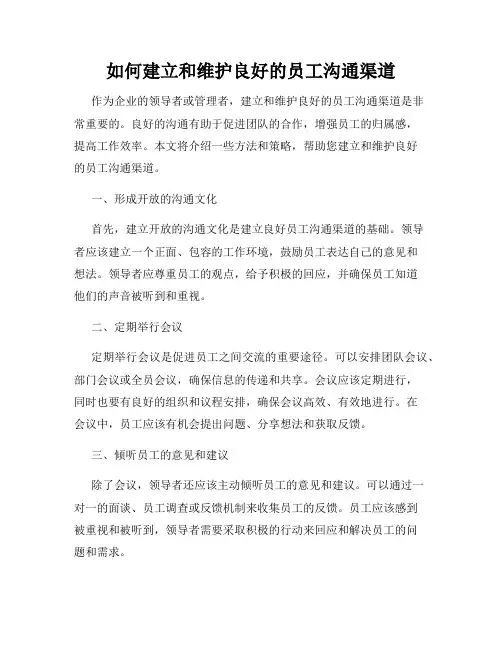 如何建立和维护良好的员工沟通渠道

作为企业的领导者或管理者，建立和维护良好的员工沟通渠道是非常重要的。良好的沟通有助于促进团队的合作，增强员工的归属感，提高工作效率。本文将介绍一些方法和策略，帮助您建立和维护良好的员工沟通渠道。

一、形成开放的沟通文化

首先，建立开放的沟通文化是建立良好员工沟通渠道的基础。领导者应该建立一个正面、包容的工作环境，鼓励员工表达自己的意见和想法。领导者应尊重员工的观点，给予积极的回应，并确保员工知道他们的声音被听到和重视。

二、定期举行会议

定期举行会议是促进员工之间交流的重要途径。可以安排团队会议、部门会议或全员会议，确保信息的传递和共享。会议应该定期进行，同时也要有良好的组织和议程安排，确保会议高效、有效地进行。在会议中，员工应该有机会提出问题、分享想法和获取反馈。

三、倾听员工的意见和建议

除了会议，领导者还应该主动倾听员工的意见和建议。可以通过一对一的面谈、员工调查或反馈机制来收集员工的反馈。员工应该感到被重视和被听到，领导者需要采取积极的行动来回应和解决员工的问题和需求。